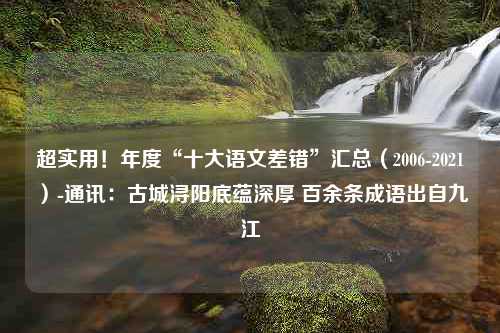 超实用！年度“十大语文差错”汇总（2006-2021）-通讯：古城浔阳底蕴深厚 百余条成语出自九江